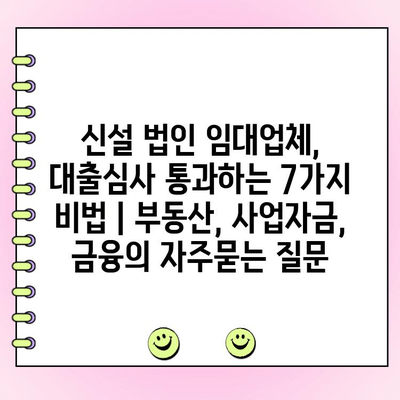 신설 법인 임대업체, 대출심사 통과하는 7가지 비법 | 부동산, 사업자금, 금융의 자주묻는 질문